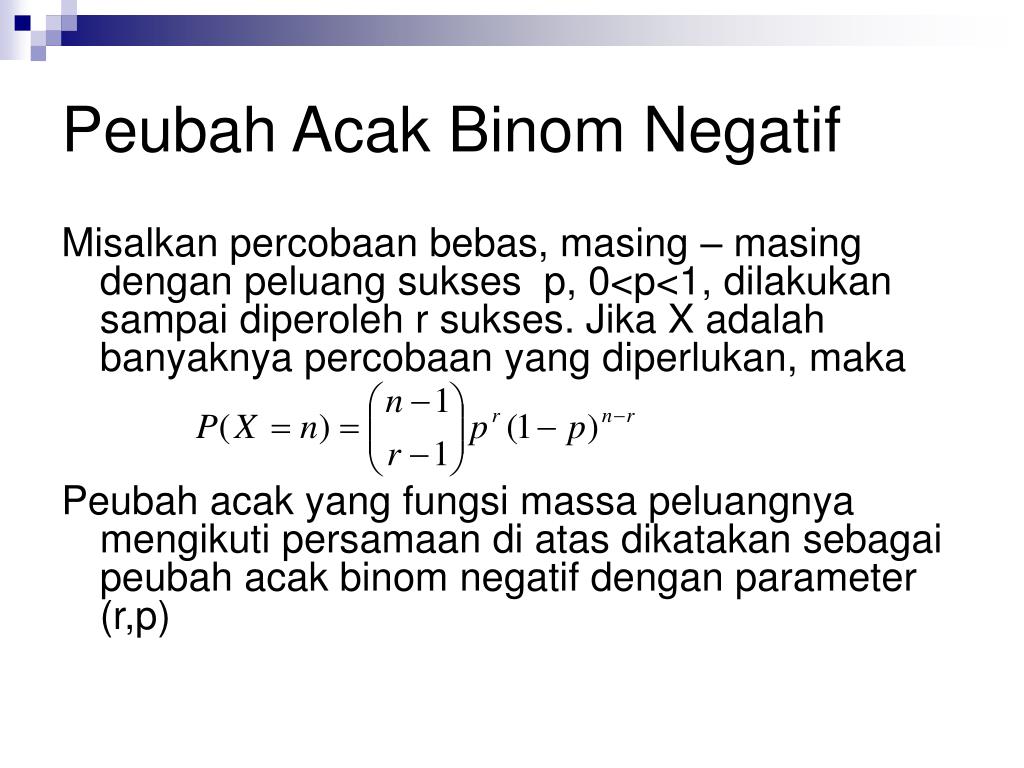 Peubah Acak Binom Negatif

Misalkan percobaan bebas, masing – masing dengan peluang sukses p, 0<p<1, dilakukan sampai diperoleh r sukses. Jika X adalah banyaknya percobaan yang diperlukan, maka

$P(X = n) = \binom{n-1}{r-1} p^r (1-p)^{n-r}$

Peubah acak yang fungsi massa peluangnya mengikuti persamaan di atas dikatakan sebagai peubah acak binom negatif dengan parameter (r,p)